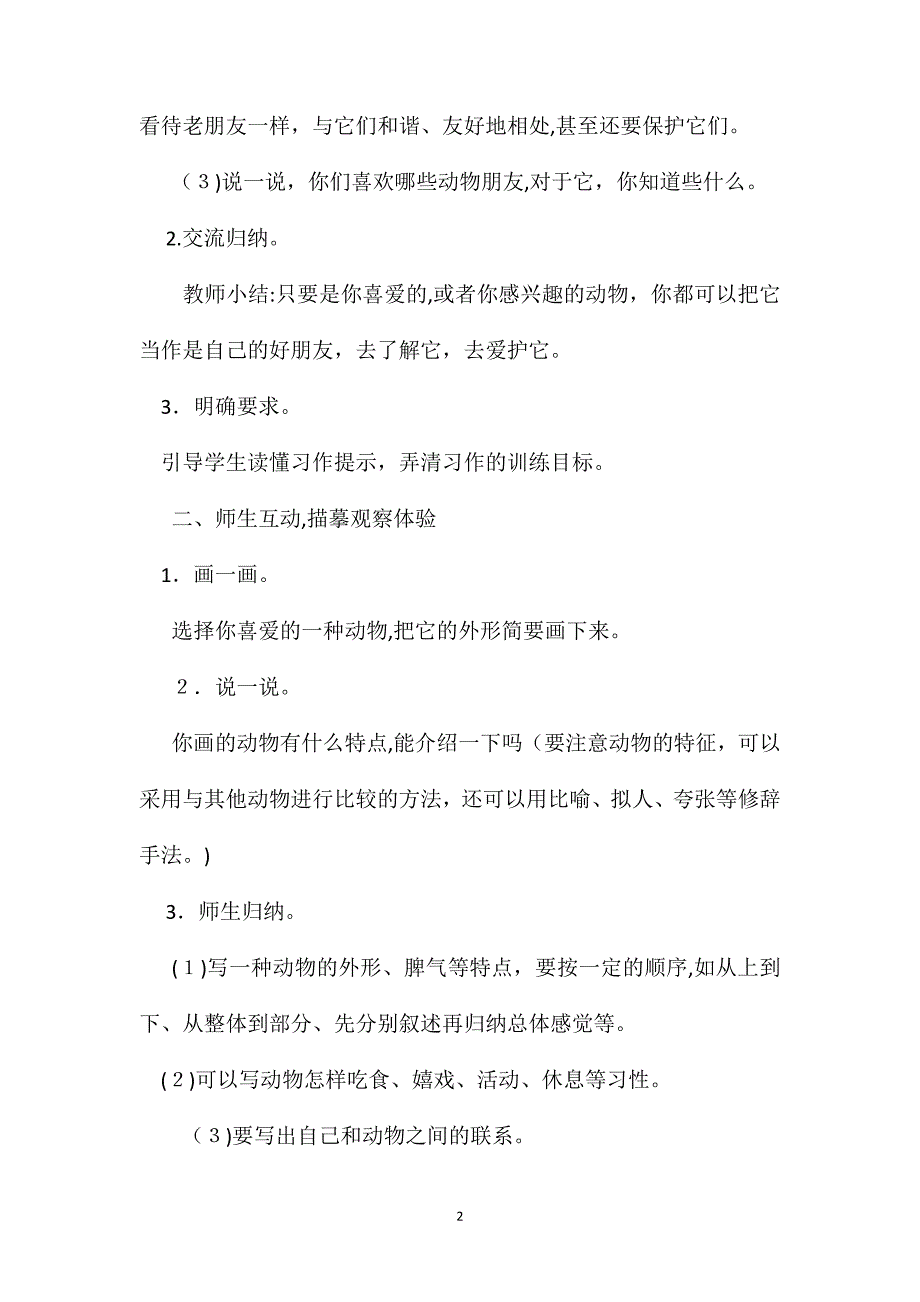 看待老朋友一样，与它们和谐、友好地相处,甚至还要保护它们。

（３)说一说，你们喜欢哪些动物朋友,对于它，你知道些什么。

2.交流归纳。

教师小结:只要是你喜爱的,或者你感兴趣的动物，你都可以把它当作是自己的好朋友，去了解它，去爱护它。

3．明确要求。

引导学生读懂习作提示，弄清习作的训练目标。

二、师生互动,描摹观察体验

1．画一画。

选择你喜爱的一种动物,把它的外形简要画下来。

２．说一说。

你画的动物有什么特点,能介绍一下吗（要注意动物的特征，可以采用与其他动物进行比较的方法，还可以用比喻、拟人、夸张等修辞手法。)

3．师生归纳。

(１)写一种动物的外形、脾气等特点，要按一定的顺序,如从上到下、从整体到部分、先分别叙述再归纳总体感觉等。

(２)可以写动物怎样吃食、嬉戏、活动、休息等习性。

（３)要写出自己和动物之间的联系。

2